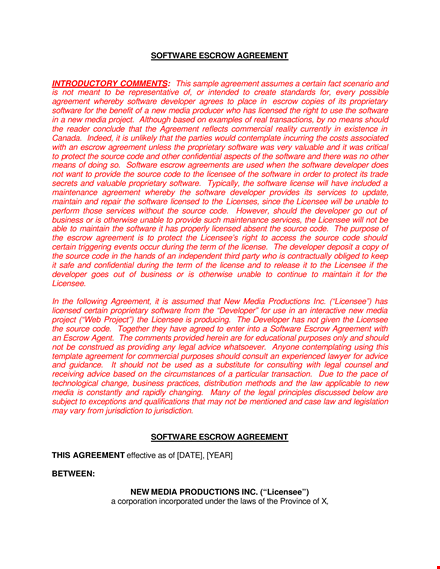 SOFTWARE ESCROW AGREEMENT

INTRODUCTORY COMMENTS: This sample agreement assumes a certain fact scenario and is not meant to be representative of, or intended to create standards for, every possible agreement whereby software developer agrees to place in escrow copies of its proprietary software for the benefit of a new media producer who has licensed the right to use the software in a new media project. Although based on examples of real transactions, by no means should the reader conclude that the Agreement reflects commercial reality currently in existence in Canada. Indeed, it is unlikely that the parties would contemplate incurring the costs associated with an escrow agreement unless the proprietary software was very valuable and it was critical to protect the source code and other confidential aspects of the software and there was no other means of doing so. Software escrow agreements are used when the software developer does not want to provide the source code to the licensee of the software in order to protect its trade secrets and valuable proprietary software. Typically, the software license will have included a maintenance agreement whereby the software developer provides its services to update, maintain and repair the software licensed to the Licenses, since the Licensee will be unable to perform those services without the source code. However, should the developer go out of business or is otherwise unable to provide such maintenance services, the Licensee will not be able to maintain the software it has properly licensed absent the source code. The purpose of the escrow agreement is to protect the Licensee's right to access the source code should certain triggering events occur during the term of the license. The developer deposit a copy of the source code in the hands of an independent third party who is contractually obliged to keep it safe and confidential during the term of the license and to release it to the Licensee if the developer goes out of business or is otherwise unable to continue to maintain it for the Licensee.

In the following Agreement, it is assumed that New Media Productions Inc. ("Licensee") has licensed certain proprietary software from the "Developer" for use in an interactive new media project ("Web Project") the Licensee is producing. The Developer has not given the Licensee the source code. Together they have agreed to enter into a Software Escrow Agreement with an Escrow Agent. The comments provided herein are for educational purposes only and should not be construed as providing any legal advice whatsoever. Anyone contemplating using this template agreement for commercial purposes should consult an experienced lawyer for advice and guidance. It should not be used as a substitute for consulting with legal counsel and receiving advice based on the circumstances of a particular transaction. Due to the pace of technological change, business practices, distribution methods and the law applicable to new media is constantly and rapidly changing. Many of the legal principles discussed below are subject to exceptions and qualifications that may not be mentioned and case law and legislation may vary from jurisdiction to jurisdiction.

SOFTWARE ESCROW AGREEMENT

THIS AGREEMENT effective as of [DATE], [YEAR]

BETWEEN:

NEW MEDIA PRODUCTIONS INC. ("Licensee")
a corporation incorporated under the laws of the Province of X,